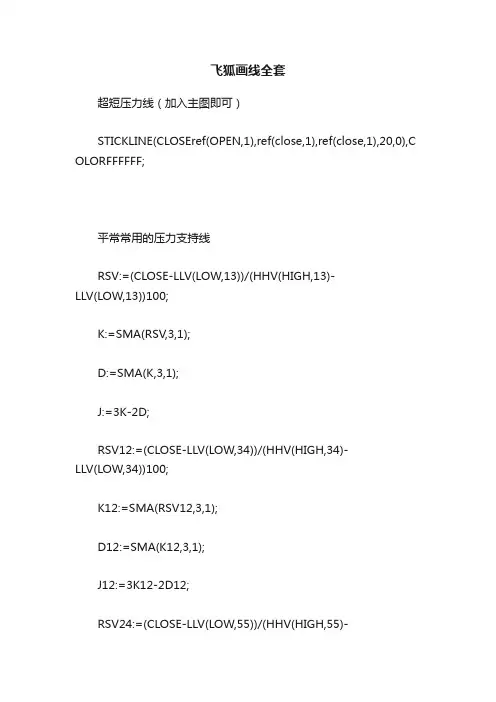 飞狐画线全套

超短压力线（加入主图即可）

STICKLINE(CLOSEref(OPEN,1),ref(close,1),ref(close,1),20,0),COLORFFFFFF;

平常常用的压力支持线

RSV:=(CLOSE-LLV(LOW,13))/(HHV(HIGH,13)-LLV(LOW,13))100;

K:=SMA(RSV,3,1);

D:=SMA(K,3,1);

J:=3K-2D;

RSV12:=(CLOSE-LLV(LOW,34))/(HHV(HIGH,34)-LLV(LOW,34))100;

K12:=SMA(RSV12,3,1);

D12:=SMA(K12,3,1);

J12:=3K12-2D12;

RSV24:=(CLOSE-LLV(LOW,55))/(HHV(HIGH,55)-